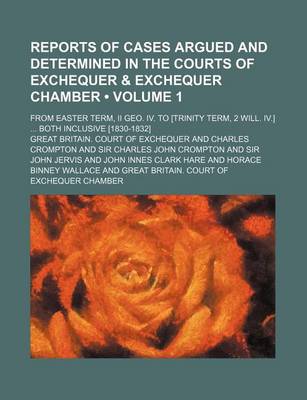 REPORTS OF CASES ARGUED AND DETERMINED IN THE COURTS OF EXCHEQUER & EXCHEQUER CHAMBER • VOLUME 1

FROM EASTER TERM, II GEO. IV. TO [TRINITY TERM, 2 WILL. IV.] ... BOTH INCLUSIVE [1830-1832]

GREAT BRITAIN. COURT OF EXCHEQUER AND CHARLES CROMPTON AND SIR CHARLES JOHN CROMPTON AND SIR JOHN JERVIS AND JOHN INNES CLARK HARE AND HORACE BINNEY WALLACE AND GREAT BRITAIN. COURT OF EXCHEQUER CHAMBER